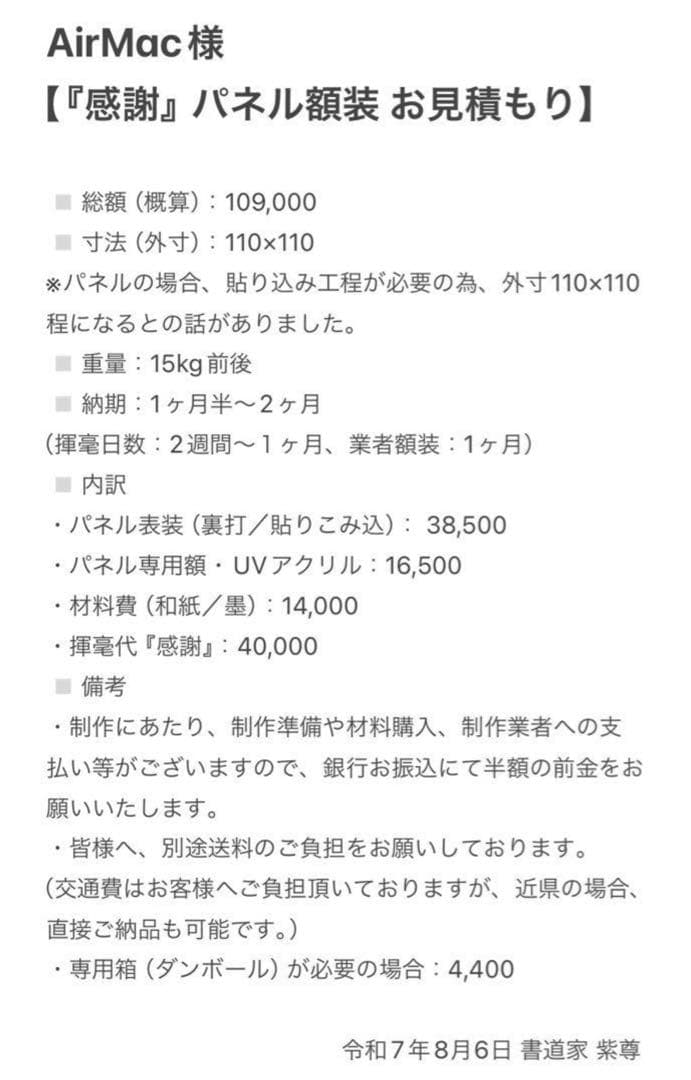 AirMac様
【『感謝』パネル額装 お見積もり】

■ 総額（概算）：109,000
■ 寸法（外寸）：110×110
※パネルの場合、貼り込み工程が必要の為、外寸110×110程になるとの話がありました。
■ 重量：15kg前後
■ 納期：1ヶ月半〜2ヶ月
（揮毫日数：2週間〜1ヶ月、業者額装：1ヶ月）
■ 内訳
・パネル表装（裏打／貼りこみ込）： 38,500
・パネル専用額・UVアクリル：16,500
・材料費（和紙／墨）：14,000
・揮毫代『感謝』：40,000
■ 備考
・制作にあたり、制作準備や材料購入、制作業者への支払い等がございますので、銀行お振込にて半額の前金をお願いいたします。
・皆様へ、別途送料のご負担をお願いしております。
（交通費はお客様へご負担頂いておりますが、近県の場合、直接ご納品も可能です。）
・専用箱（ダンボール）が必要の場合：4,400

令和7年8月6日 書道家 紫尊